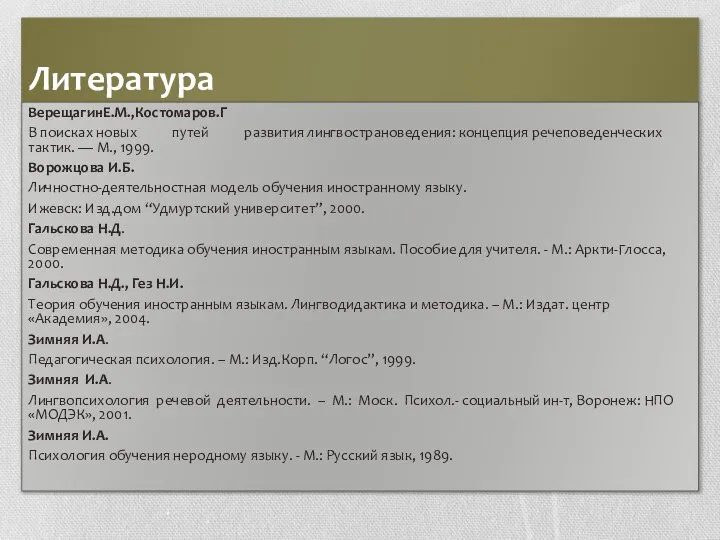 Литература

ВерещагинЕ.М.,Костомаров.Г

В поисках новых путей развития лингвострановедения: концепция речеповеденческих тактик. — М., 1999.

Ворожцова И.Б.

Личностно-деятельностная модель обучения иностранному языку.

Ижевск: Изд.дом “Удмуртский университет”, 2000.

Гальскова Н.Д.

Современная методика обучения иностранным языкам. Пособие для учителя. - М.: Аркти-Глосса, 2000.

Гальскова Н.Д., Гез Н.И.

Теория обучения иностранным языкам. Лингводидактика и методика. – М.: Издат. центр «Академия», 2004.

Зимняя И.А.

Педагогическая психология. – М.: Изд.Корп. “Логос”, 1999.

Зимняя И.А.

Лингвопсихология речевой деятельности. – М.: Моск. Психол.- социальный ин-т, Воронеж: НПО «МОДЭК», 2001.

Зимняя И.А.

Психология обучения неродному языку. - М.: Русский язык, 1989.